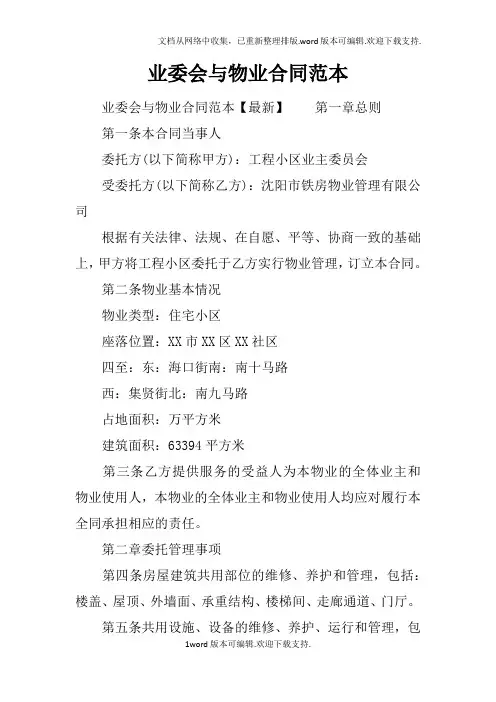 文档从网络中收集，已重新整理排版.word版本可编辑.欢迎下载支持.

业委会与物业合同范本

业委会与物业合同范本【最新】　　第一章总则

第一条本合同当事人

委托方(以下简称甲方)：工程小区业主委员会

受委托方(以下简称乙方)：沈阳市铁房物业管理有限公司

根据有关法律、法规、在自愿、平等、协商一致的基础上，甲方将工程小区委托于乙方实行物业管理，订立本合同。

第二条物业基本情况

物业类型：住宅小区

座落位置：XX市XX区XX社区

四至：东：海口街南：南十马路

西：集贤街北：南九马路

占地面积：万平方米

建筑面积：63394平方米

第三条乙方提供服务的受益人为本物业的全体业主和物业使用人，本物业的全体业主和物业使用人均应对履行本全同承担相应的责任。

第二章委托管理事项

第四条房屋建筑共用部位的维修、养护和管理，包括：楼盖、屋顶、外墙面、承重结构、楼梯间、走廊通道、门厅。

第五条共用设施、设备的维修、养护、运行和管理，包

1word版本可编辑.欢迎下载支持.